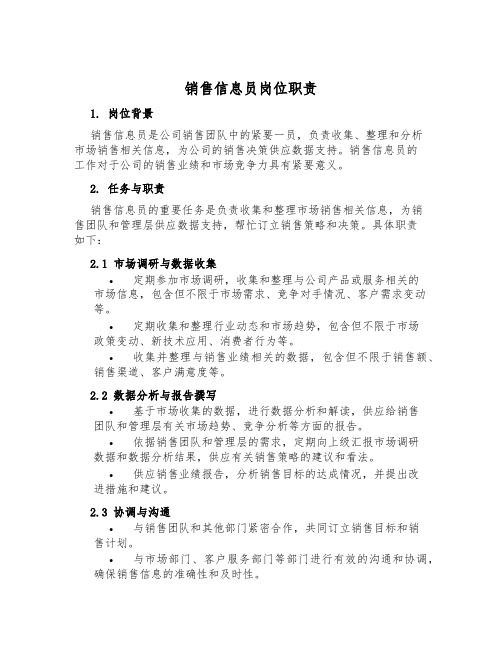 销售信息员岗位职责

1. 岗位背景

销售信息员是公司销售团队中的紧要一员，负责收集、整理和分析市场销售相关信息，为公司的销售决策供应数据支持。销售信息员的工作对于公司的销售业绩和市场竞争力具有紧要意义。

2. 任务与职责

销售信息员的重要任务是负责收集和整理市场销售相关信息，为销售团队和管理层供应数据支持，帮忙订立销售策略和决策。具体职责如下：

2.1 市场调研与数据收集

• 定期参加市场调研，收集和整理与公司产品或服务相关的市场信息，包含但不限于市场需求、竞争对手情况、客户需求变动等。

• 定期收集和整理行业动态和市场趋势，包含但不限于市场政策变动、新技术应用、消费者行为等。

• 收集并整理与销售业绩相关的数据，包含但不限于销售额、销售渠道、客户满意度等。

2.2 数据分析与报告撰写

• 基于市场收集的数据，进行数据分析和解读，供应给销售团队和管理层有关市场趋势、竞争分析等方面的报告。

• 依据销售团队和管理层的需求，定期向上级汇报市场调研数据和数据分析结果，供应有关销售策略的建议和看法。

• 供应销售业绩报告，分析销售目标的达成情况，并提出改进措施和建议。

2.3 协调与沟通

• 与销售团队和其他部门紧密合作，共同订立销售目标和销售计划。

• 与市场部门、客户服务部门等部门进行有效的沟通和协调，确保销售信息的准确性和及时性。